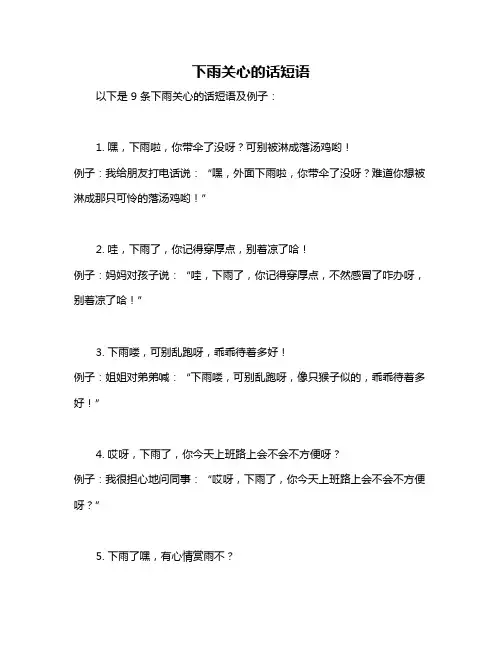 下雨关心的话短语

以下是 9 条下雨关心的话短语及例子：

1. 嘿，下雨啦，你带伞了没呀？可别被淋成落汤鸡哟！

例子：我给朋友打电话说：“嘿，外面下雨啦，你带伞了没呀？难道你想被淋成那只可怜的落汤鸡哟！”

2. 哇，下雨了，你记得穿厚点，别着凉了哈！

例子：妈妈对孩子说：“哇，下雨了，你记得穿厚点，不然感冒了咋办呀，别着凉了哈！”

3. 下雨喽，可别乱跑呀，乖乖待着多好！

例子：姐姐对弟弟喊：“下雨喽，可别乱跑呀，像只猴子似的，乖乖待着多好！”

4. 哎呀，下雨了，你今天上班路上会不会不方便呀？

例子：我很担心地问同事：“哎呀，下雨了，你今天上班路上会不会不方便呀？”

5. 下雨了嘿，有心情赏雨不？